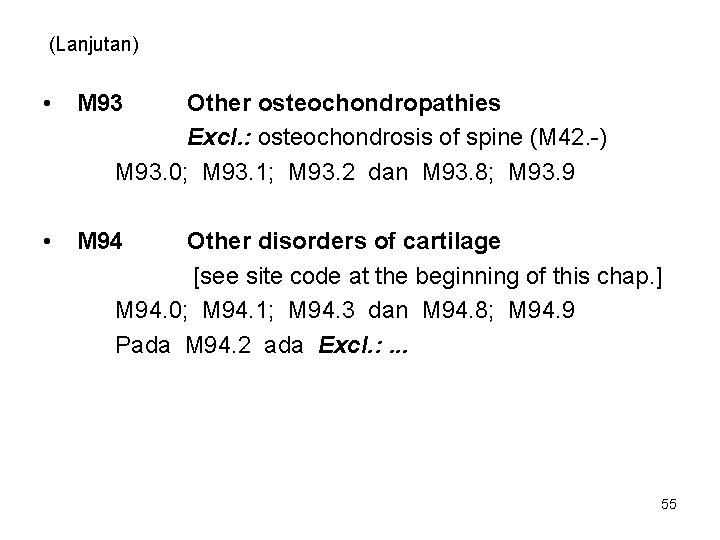 (Lanjutan)

• M93 Other osteochondropathies
Excl.: osteochondrosis of spine (M42.-)
M93.0; M93.1; M93.2 dan M93.8; M93.9

• M94 Other disorders of cartilage
[see site code at the beginning of this chap.]
M94.0; M94.1; M94.3 dan M94.8; M94.9
Pada M94.2 ada Excl.: ...

55